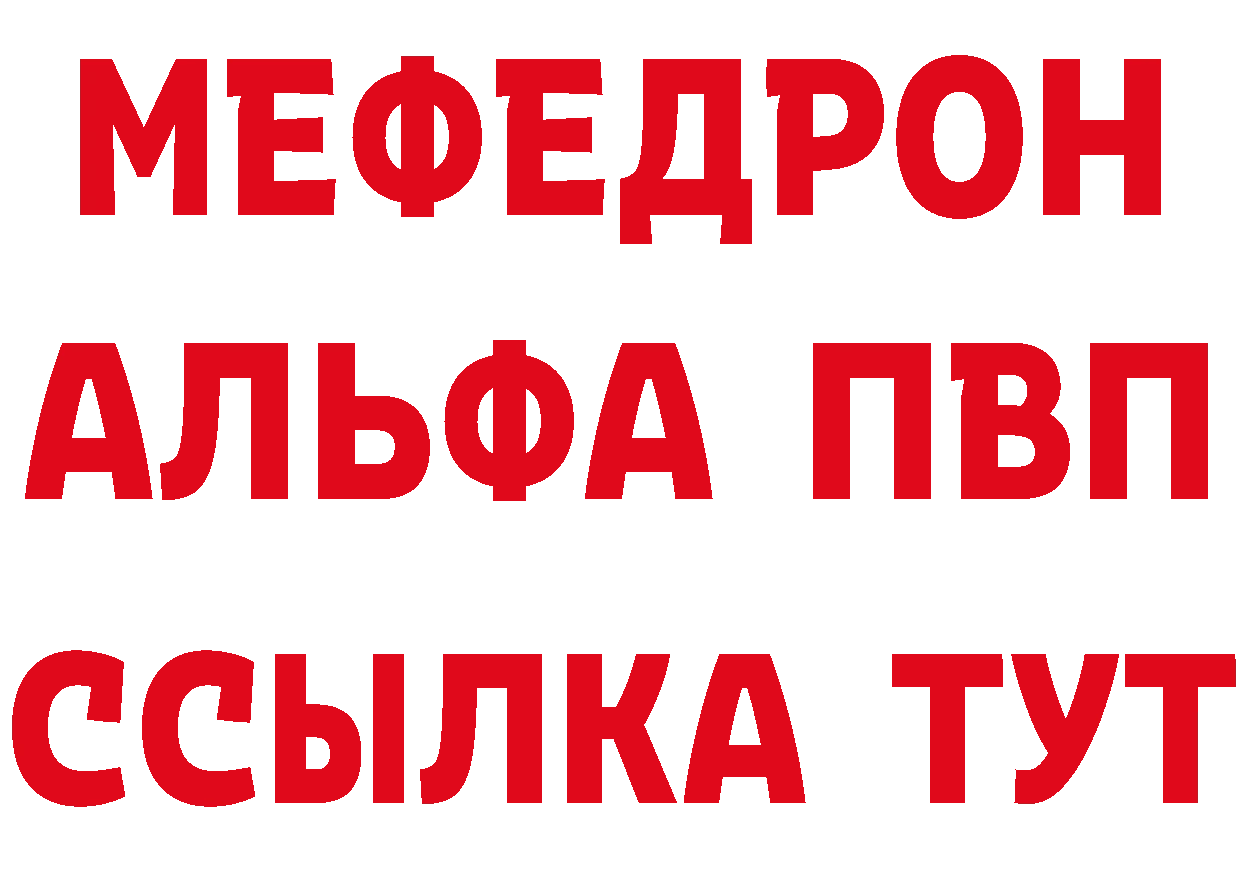 МЕФЕДРОН
АЛЬФА ПВП
ССЫЛКА ТУТ